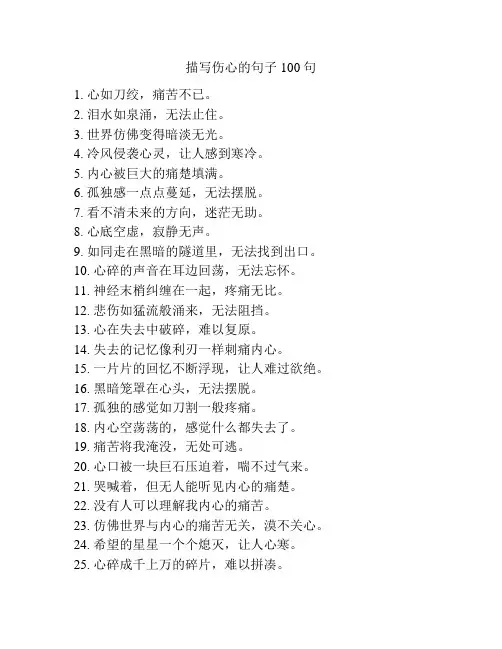 描写伤心的句子 100 句

1. 心如刀绞，痛苦不已。
2. 泪水如泉涌，无法止住。
3. 世界仿佛变得暗淡无光。
4. 冷风侵袭心灵，让人感到寒冷。
5. 内心被巨大的痛楚填满。
6. 孤独感一点点蔓延，无法摆脱。
7. 看不清未来的方向，迷茫无助。
8. 心底空虚，寂静无声。
9. 如同走在黑暗的隧道里，无法找到出口。
10. 心碎的声音在耳边回荡，无法忘怀。
11. 神经末梢纠缠在一起，疼痛无比。
12. 悲伤如猛流般涌来，无法阻挡。
13. 心在失去中破碎，难以复原。
14. 失去的记忆像利刃一样刺痛内心。
15. 一片片的回忆不断浮现，让人难过欲绝。
16. 黑暗笼罩在心头，无法摆脱。
17. 孤独的感觉如刀割一般疼痛。
18. 内心空荡荡的，感觉什么都失去了。
19. 痛苦将我淹没，无处可逃。
20. 心口被一块巨石压迫着，喘不过气来。
21. 哭喊着，但无人能听见内心的痛楚。
22. 没有人可以理解我内心的痛苦。
23. 仿佛世界与内心的痛苦无关，漠不关心。
24. 希望的星星一个个熄灭，让人心寒。
25. 心碎成千上万的碎片，难以拼凑。